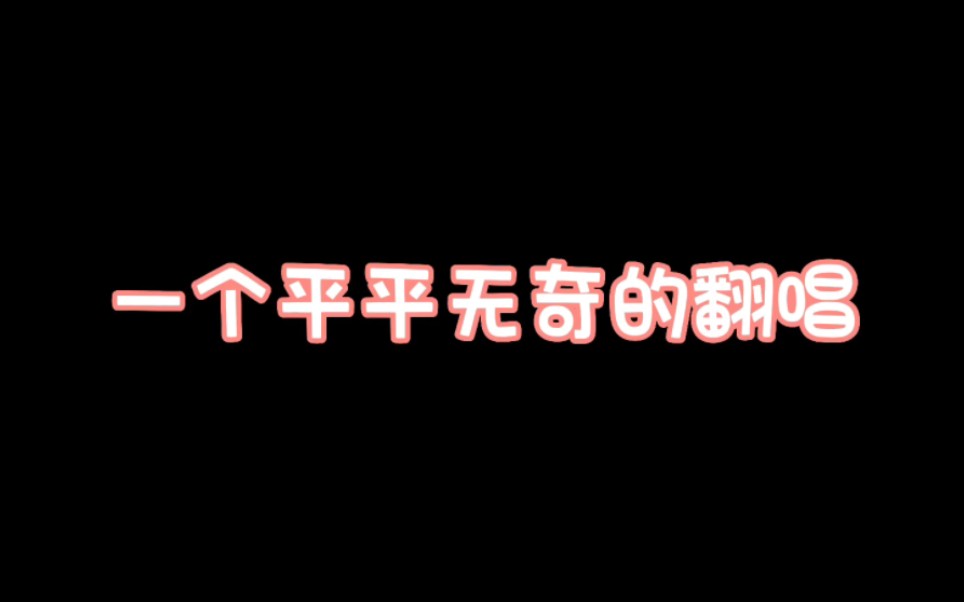 一个平平无奇的翻唱